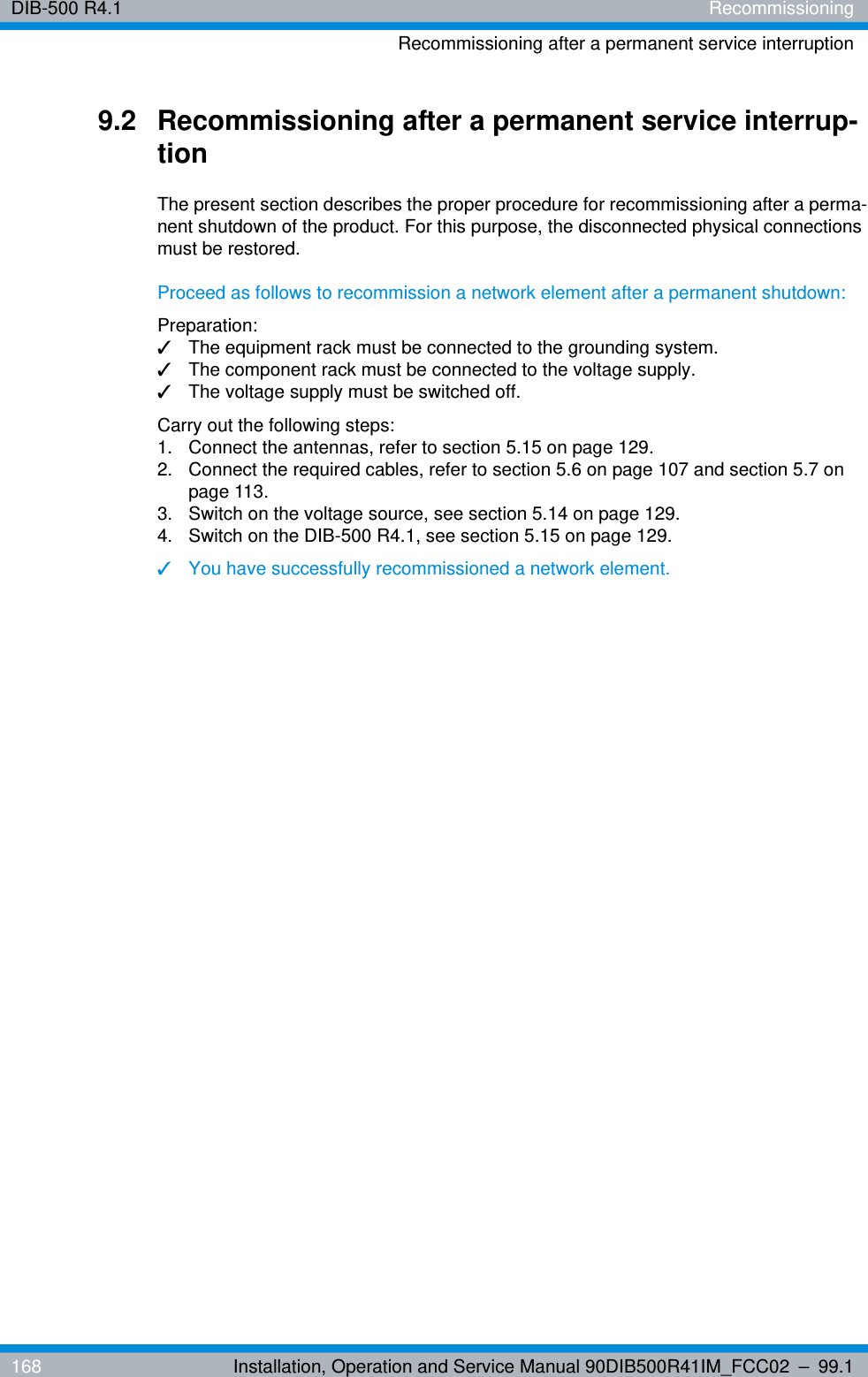 DIB-500 R4.1 Recommissioning

Recommissioning after a permanent service interruption

9.2 Recommissioning after a permanent service interruption

The present section describes the proper procedure for recommissioning after a permanent shutdown of the product. For this purpose, the disconnected physical connections must be restored.

Proceed as follows to recommission a network element after a permanent shutdown:

Preparation:
✓ The equipment rack must be connected to the grounding system.
✓ The component rack must be connected to the voltage supply.
✓ The voltage supply must be switched off.

Carry out the following steps:
1. Connect the antennas, refer to section 5.15 on page 129.
2. Connect the required cables, refer to section 5.6 on page 107 and section 5.7 on page 113.
3. Switch on the voltage source, see section 5.14 on page 129.
4. Switch on the DIB-500 R4.1, see section 5.15 on page 129.

✓ You have successfully recommissioned a network element.

168 Installation, Operation and Service Manual 90DIB500R41IM_FCC02 – 99.1